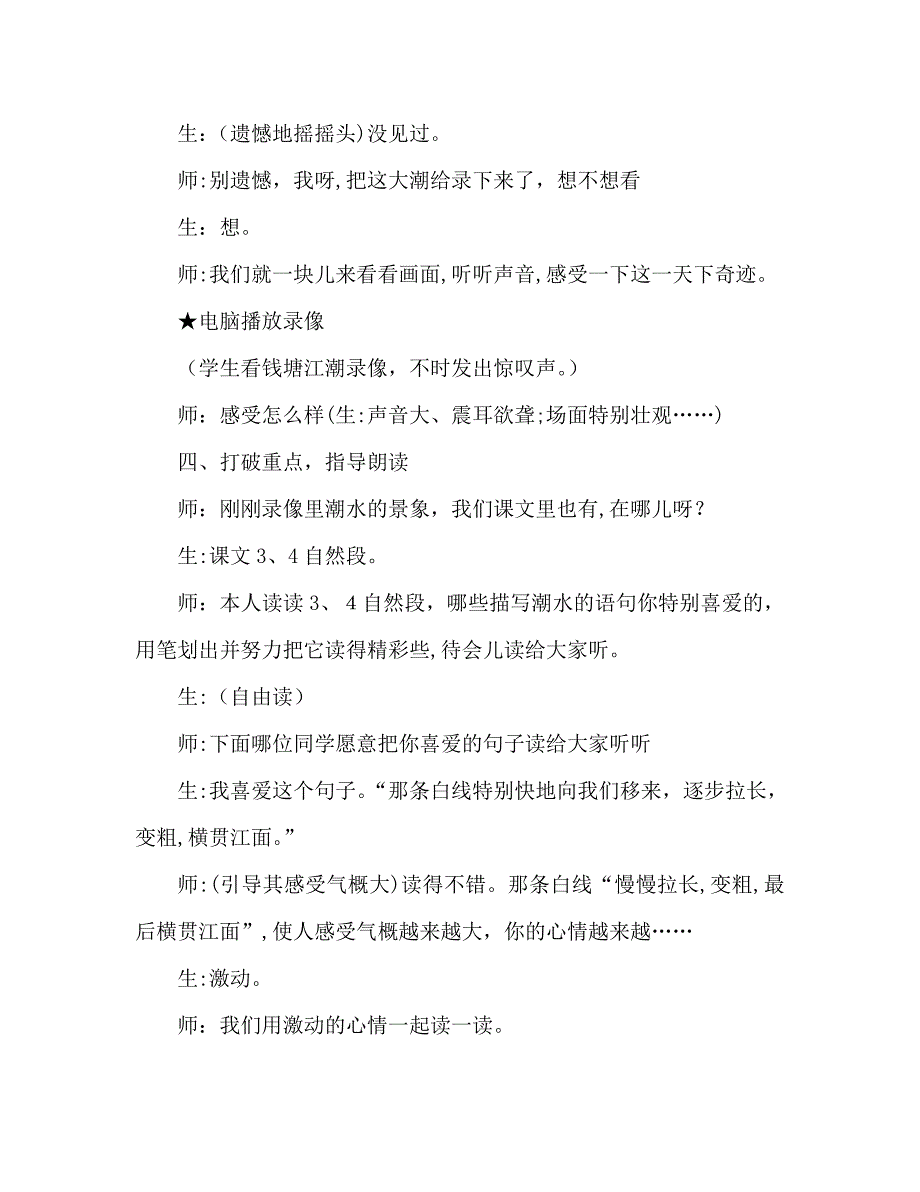 生：(遗憾地摇摇头)没见过。

师:别遗憾，我呀,把这大潮给录下来了，想不想看

生：想。

师:我们就一块儿来看看画面,听听声音,感受一下这一天下奇迹。

★电脑播放录像

（学生看钱塘江潮录像，不时发出惊叹声。）

师：感受怎么样(生:声音大、震耳欲聋;场面特别壮观……)

四、打破重点，指导朗读

师：刚刚录像里潮水的景象，我们课文里也有,在哪儿呀？

生:课文 3、4 自然段。

师：本人读读 3、 4 自然段，哪些描写潮水的语句你特别喜爱的，用笔划出并努力把它读得精彩些,待会儿读给大家听。

生：(自由读)

师:下面哪位同学愿意把你喜爱的句子读给大家听听

生:我喜爱这个句子。“那条白线特别快地向我们移来，逐步拉长，变粗,横贯江面。”

师:(引导其感受气概大)读得不错。那条白线“慢慢拉长,变粗,最后横贯江面”,使人感受气概越来越大，你的心情越来越……

生:激动。

师：我们用激动的心情一起读一读。